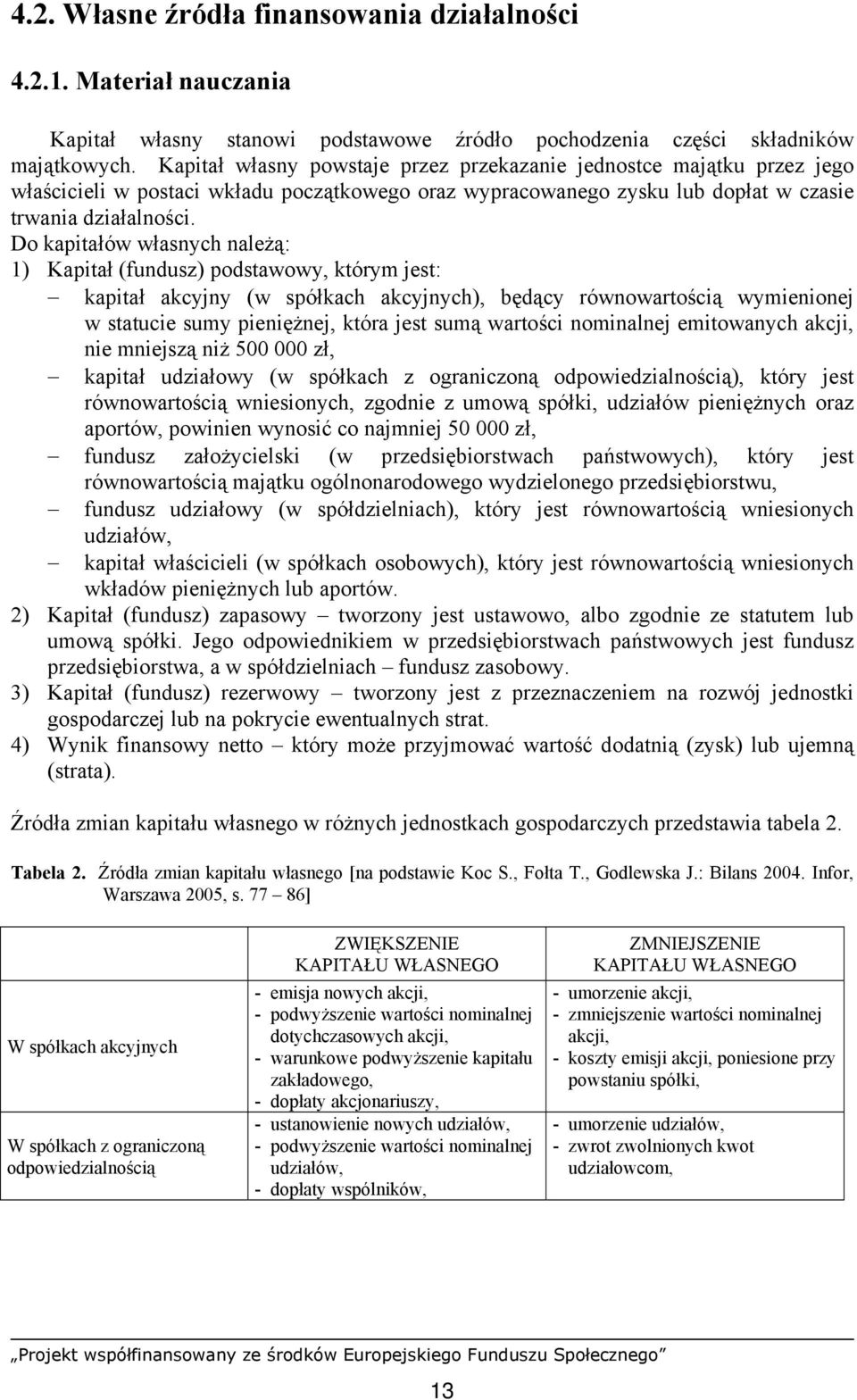 4.2. Własne źródła finansowania działalności

4.2.1. Materiał nauczania

Kapitał własny stanowi podstawowe źródło pochodzenia części składników majątkowych. Kapitał własny powstaje przez przekazanie jednostce majątku przez jego właścicieli w postaci wkładu początkowego oraz wypracowanego zysku lub dopłat w czasie trwania działalności.
Do kapitałów własnych należą:
1) Kapitał (fundusz) podstawowy, którym jest:
– kapitał akcyjny (w spółkach akcyjnych), będący równowartością wymienionej w statucie sumy pieniężnej, która jest sumą wartości nominalnej emitowanych akcji, nie mniejszą niż 500 000 zł,
– kapitał udziałowy (w spółkach z ograniczoną odpowiedzialnością), który jest równowartością wniesionych, zgodnie z umową spółki, udziałów pieniężnych oraz aportów, powinien wynosić co najmniej 50 000 zł,
– fundusz założycielski (w przedsiębiorstwach państwowych), który jest równowartością majątku ogólnonarodowego wydzielonego przedsiębiorstwu,
– fundusz udziałowy (w spółdzielniach), który jest równowartością wniesionych udziałów,
– kapitał właścicieli (w spółkach osobowych), który jest równowartością wniesionych wkładów pieniężnych lub aportów.
2) Kapitał (fundusz) zapasowy – tworzony jest ustawowo, albo zgodnie ze statutem lub umową spółki. Jego odpowiednikiem w przedsiębiorstwach państwowych jest fundusz przedsiębiorstwa, a w spółdzielniach – fundusz zasobowy.
3) Kapitał (fundusz) rezerwowy – tworzony jest z przeznaczeniem na rozwój jednostki gospodarczej lub na pokrycie ewentualnych strat.
4) Wynik finansowy netto – który może przyjmować wartość dodatnią (zysk) lub ujemną (strata).

Źródła zmian kapitału własnego w różnych jednostkach gospodarczych przedstawia tabela 2.

Tabela 2. Źródła zmian kapitału własnego [na podstawie Koc S., Fołta T., Godlewska J.: Bilans 2004. Infor, Warszawa 2005, s. 77 – 86]

| | ZWIĘKSZENIE KAPITAŁU WŁASNEGO | ZMNIEJSZENIE KAPITAŁU WŁASNEGO |
|---|---|---|
| W spółkach akcyjnych | - emisja nowych akcji, - podwyższenie wartości nominalnej dotychczasowych akcji, - warunkowe podwyższenie kapitału zakładowego, - dopłaty akcjonariuszy, | - umorzenie akcji, - zmniejszenie wartości nominalnej akcji, - koszty emisji akcji, poniesione przy powstaniu spółki, |
| W spółkach z ograniczoną odpowiedzialnością | - ustanowienie nowych udziałów, - podwyższenie wartości nominalnej udziałów, - dopłaty wspólników, | - umorzenie udziałów, - zwrot zwolnionych kwot udziałowcom, |

„Projekt współfinansowany ze środków Europejskiego Funduszu Społecznego”

13